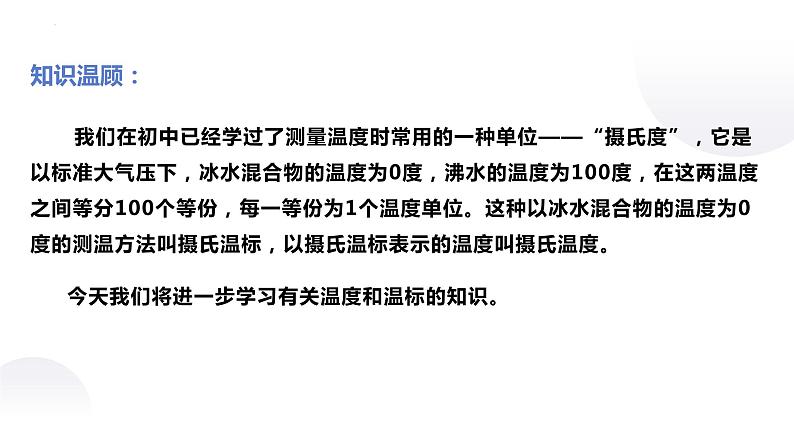 知识温顾：

我们在初中已经学过了测量温度时常用的一种单位——“摄氏度”，它是以标准大气压下，冰水混合物的温度为0度，沸水的温度为100度，在这两温度之间等分100个等份，每一等份为1个温度单位。这种以冰水混合物的温度为0度的测温方法叫摄氏温标，以摄氏温标表示的温度叫摄氏温度。

今天我们将进一步学习有关温度和温标的知识。